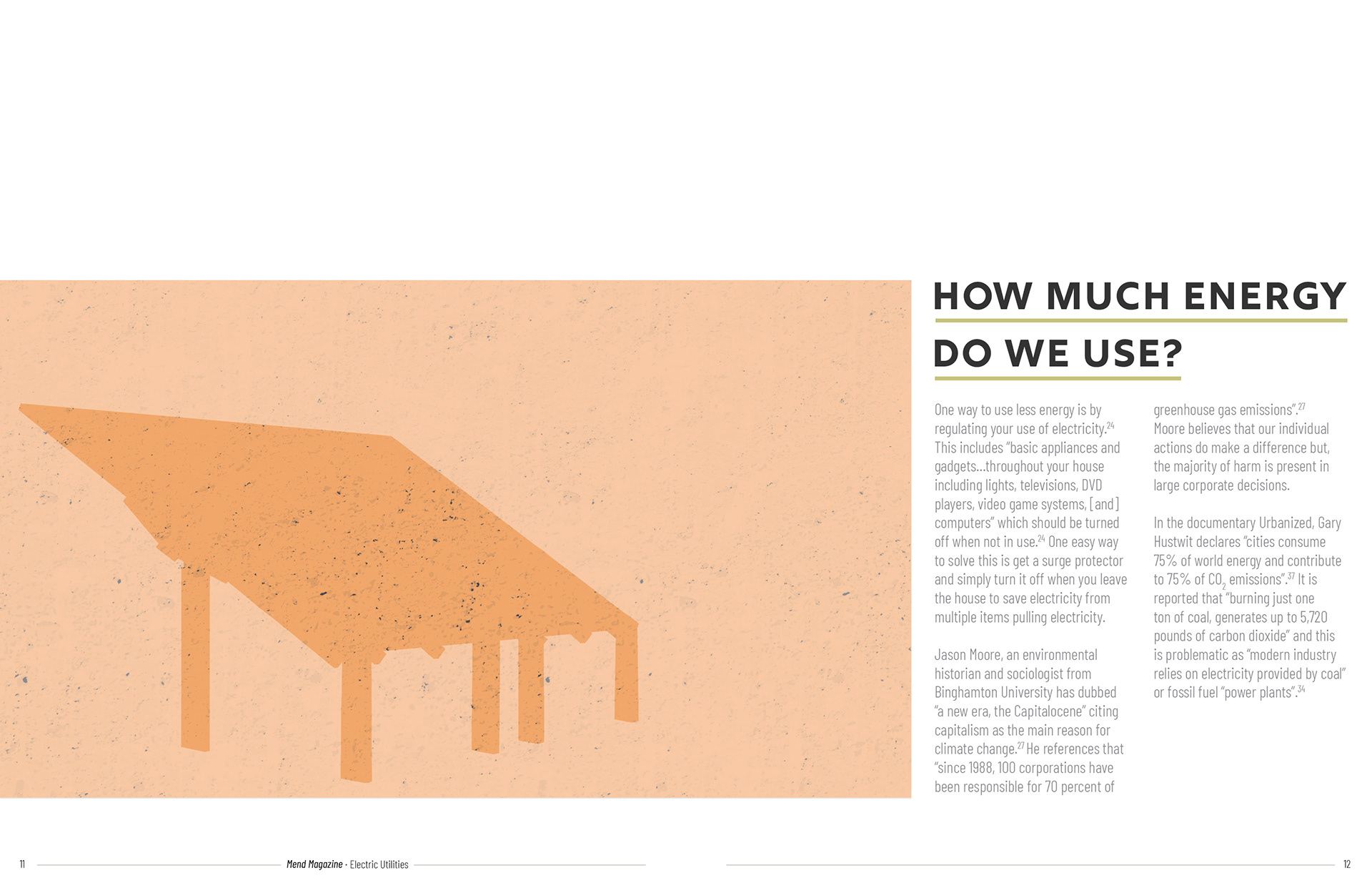 HOW MUCH ENERGY DO WE USE?

One way to use less energy is by regulating your use of electricity.$^{24}$ This includes "basic appliances and gadgets...throughout your house including lights, televisions, DVD players, video game systems, [and] computers" which should be turned off when not in use.$^{24}$ One easy way to solve this is get a surge protector and simply turn it off when you leave the house to save electricity from multiple items pulling electricity.

Jason Moore, an environmental historian and sociologist from Binghamton University has dubbed "a new era, the Capitalocene" citing capitalism as the main reason for climate change.$^{27}$ He references that "since 1988, 100 corporations have been responsible for 70 percent of greenhouse gas emissions".$^{27}$ Moore believes that our individual actions do make a difference but, the majority of harm is present in large corporate decisions.

In the documentary Urbanized, Gary Hustwit declares "cities consume 75% of world energy and contribute to 75% of $CO_2$ emissions".$^{37}$ It is reported that "burning just one ton of coal, generates up to 5,720 pounds of carbon dioxide" and this is problematic as "modern industry relies on electricity provided by coal" or fossil fuel "power plants".$^{34}$

11 Mend Magazine · Electric Utilities 12